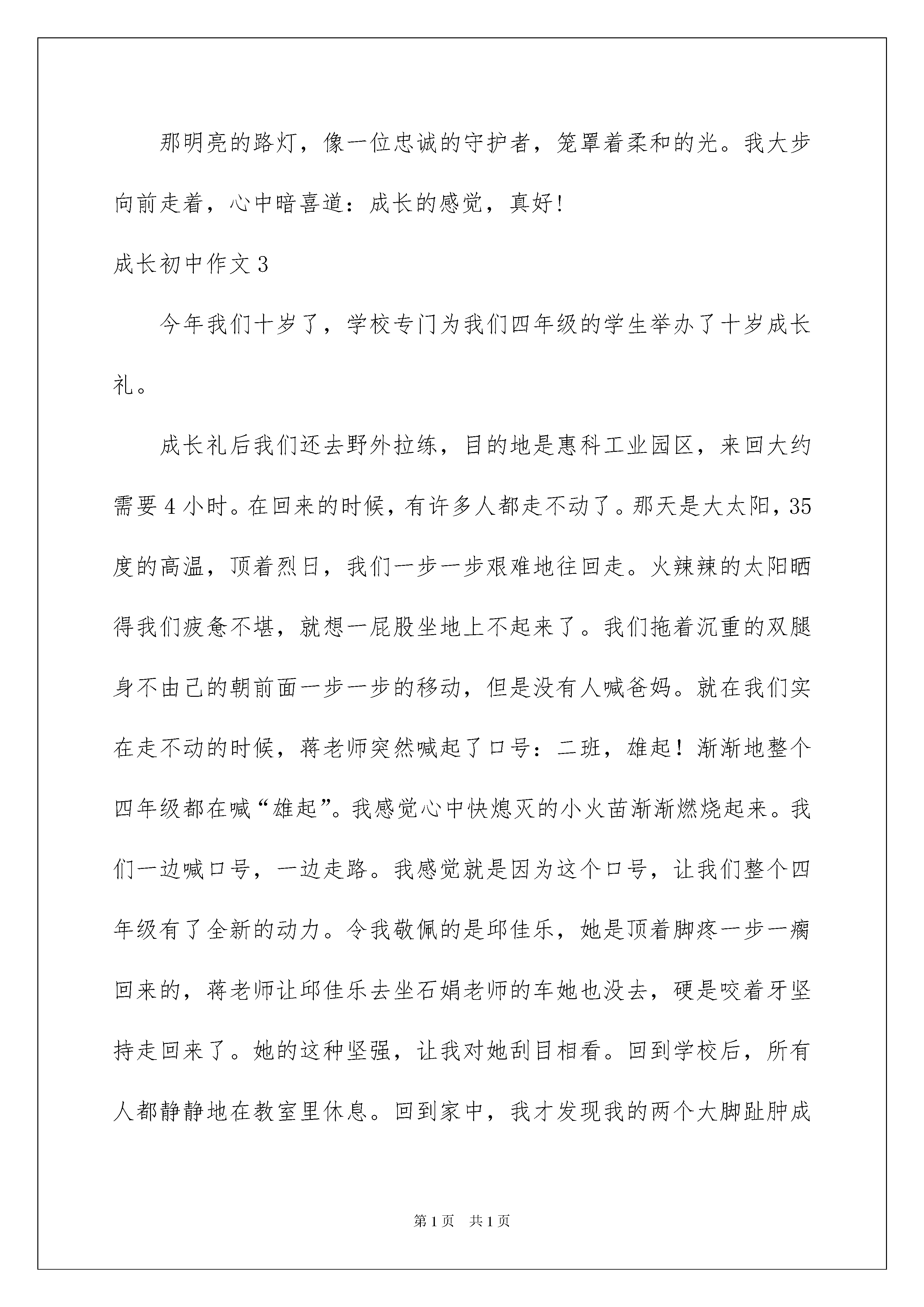 那明亮的路灯，像一位忠诚的守护者，笼罩着柔和的光。我大步向前走着，心中暗喜道：成长的感觉，真好!

成长初中作文3

今年我们十岁了，学校专门为我们四年级的学生举办了十岁成长礼。

成长礼后我们还去野外拉练，目的地是惠科工业园区，来回大约需要4小时。在回来的时候，有许多人都走不动了。那天是大太阳，35度的高温，顶着烈日，我们一步一步艰难地往回走。火辣辣的太阳晒得我们疲惫不堪，就想一屁股坐地上不起来了。我们拖着沉重的双腿身不由己的朝前面一步一步的移动，但是没有人喊爸妈。就在我们实在走不动的时候，蒋老师突然喊起了口号：二班，雄起！渐渐地整个四年级都在喊“雄起”。我感觉心中快熄灭的小火苗渐渐燃烧起来。我们一边喊口号，一边走路。我感觉就是因为这个口号，让我们整个四年级有了全新的动力。令我敬佩的是邱佳乐，她是顶着脚疼一步一瘸回来的，蒋老师让邱佳乐去坐石娟老师的车她也没去，硬是咬着牙坚持走回来了。她的这种坚强，让我对她刮目相看。回到学校后，所有人都静静地在教室里休息。回到家中，我才发现我的两个大脚趾肿成

第1页　共1页